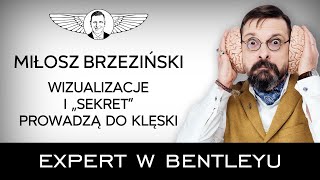 MIŁOSZ BRZEZIŃSKI

WIZUALIZACJE I „SEKRET” PROWADZĄ DO KLĘSKI

EXPERT W BENTLEYU